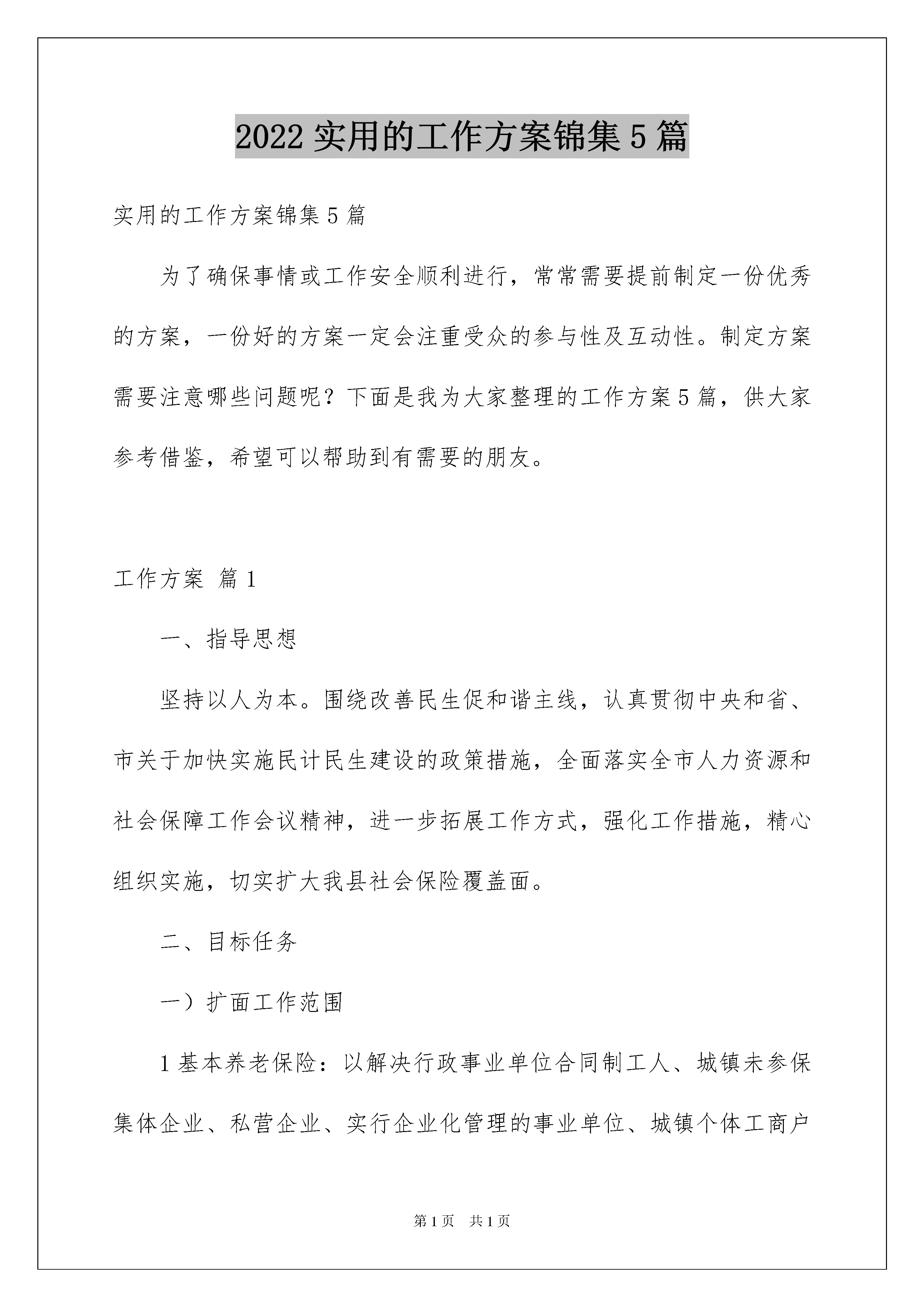 2022 实用的工作方案锦集 5 篇

实用的工作方案锦集 5 篇

为了确保事情或工作安全顺利进行，常常需要提前制定一份优秀的方案，一份好的方案一定会注重受众的参与性及互动性。制定方案需要注意哪些问题呢？下面是我为大家整理的工作方案 5 篇，供大家参考借鉴，希望可以帮助到有需要的朋友。

工作方案 篇 1

一、指导思想

坚持以人为本。围绕改善民生促和谐主线，认真贯彻中央和省、市关于加快实施民计民生建设的政策措施，全面落实全市人力资源和社会保障工作会议精神，进一步拓展工作方式，强化工作措施，精心组织实施，切实扩大我县社会保险覆盖面。

二、目标任务

一）扩面工作范围

1 基本养老保险：以解决行政事业单位合同制工人、城镇未参保集体企业、私营企业、实行企业化管理的事业单位、城镇个体工商户

第 1 页　共 1 页